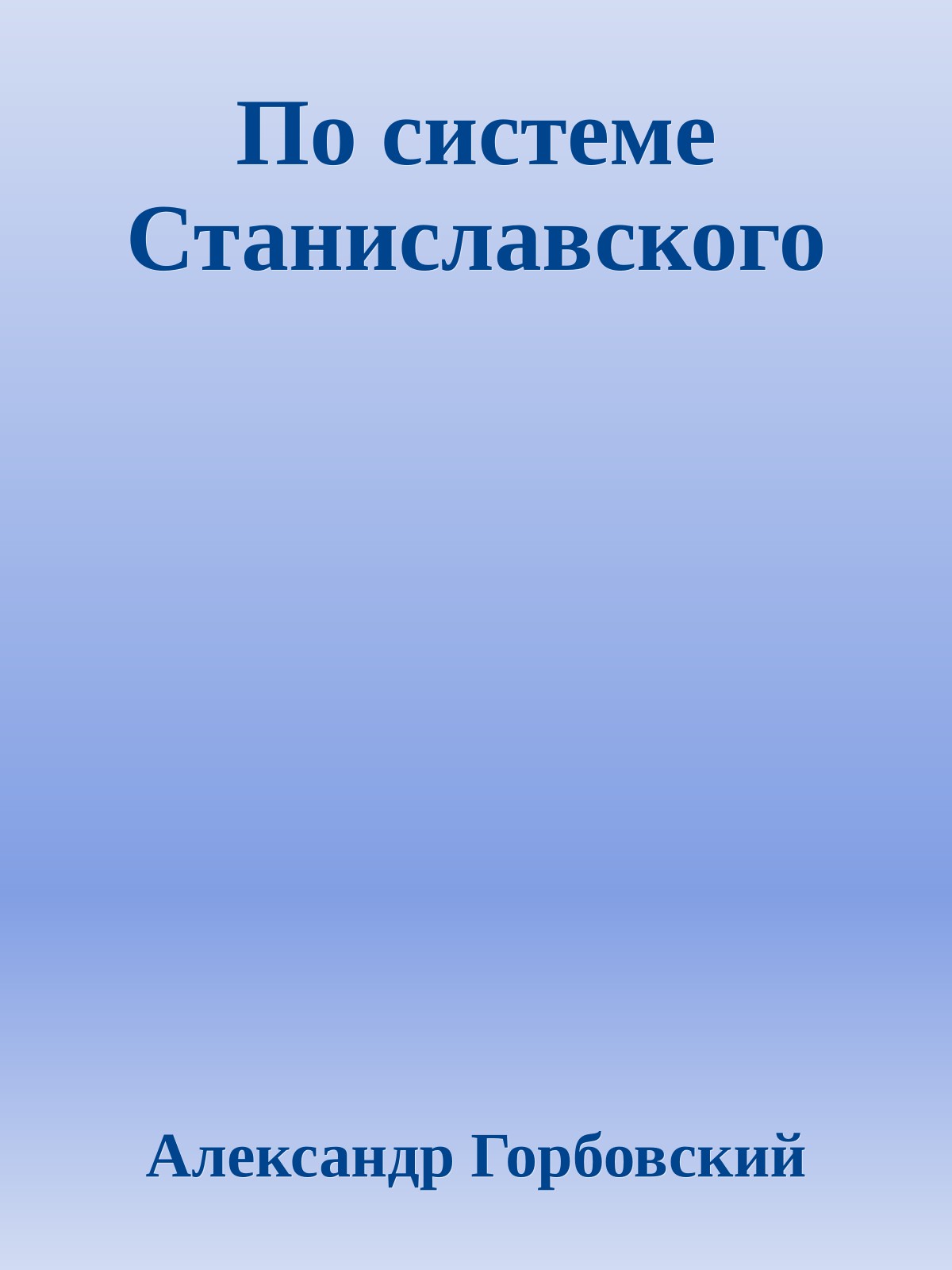 По системе Станиславского

Александр Горбовский